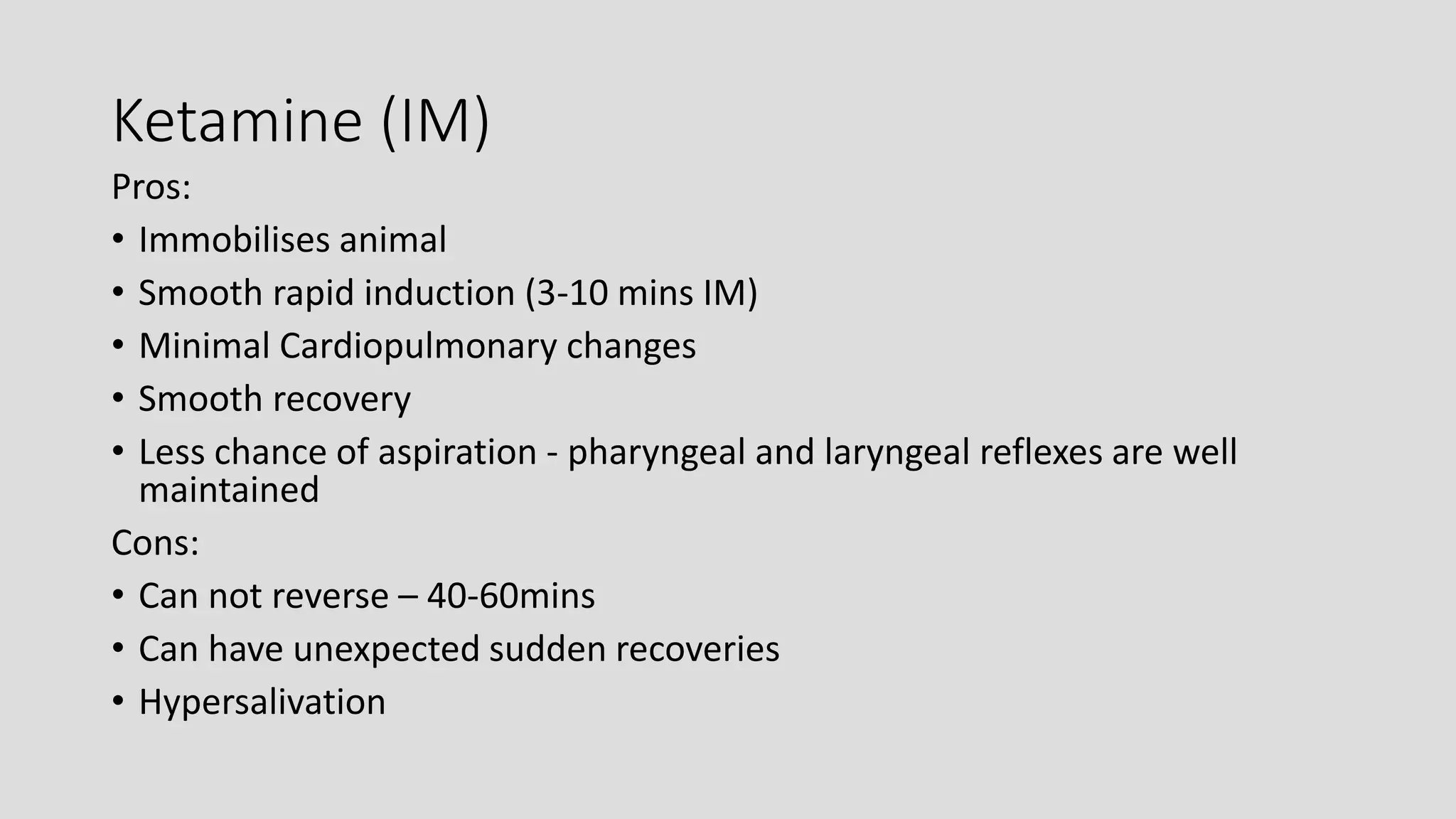 Ketamine (IM)

Pros:

• Immobilises animal
• Smooth rapid induction (3-10 mins IM)
• Minimal Cardiopulmonary changes
• Smooth recovery
• Less chance of aspiration - pharyngeal and laryngeal reflexes are well maintained

Cons:

• Can not reverse – 40-60mins
• Can have unexpected sudden recoveries
• Hypersalivation